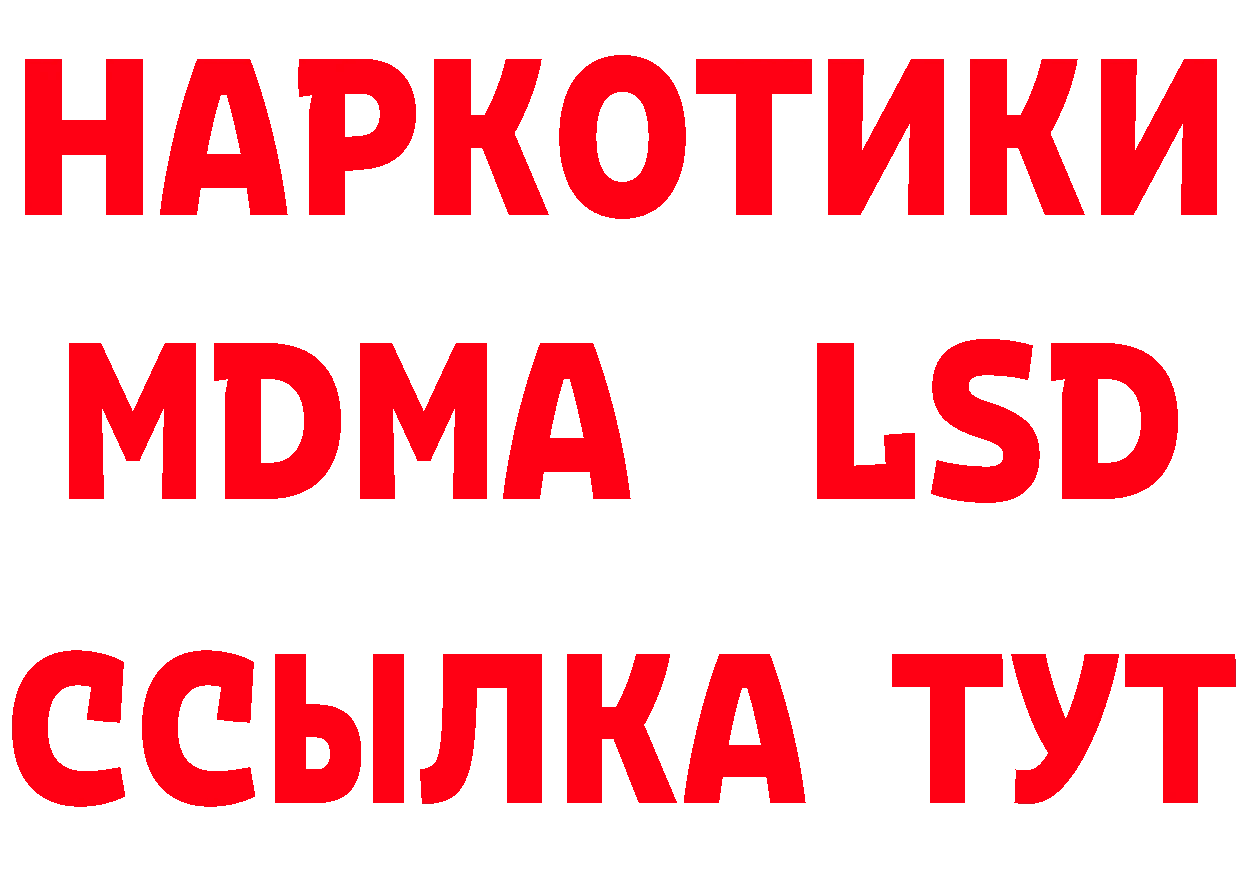 НАРКОТИКИ
MDMA LSD
ССЫЛКА ТУТ